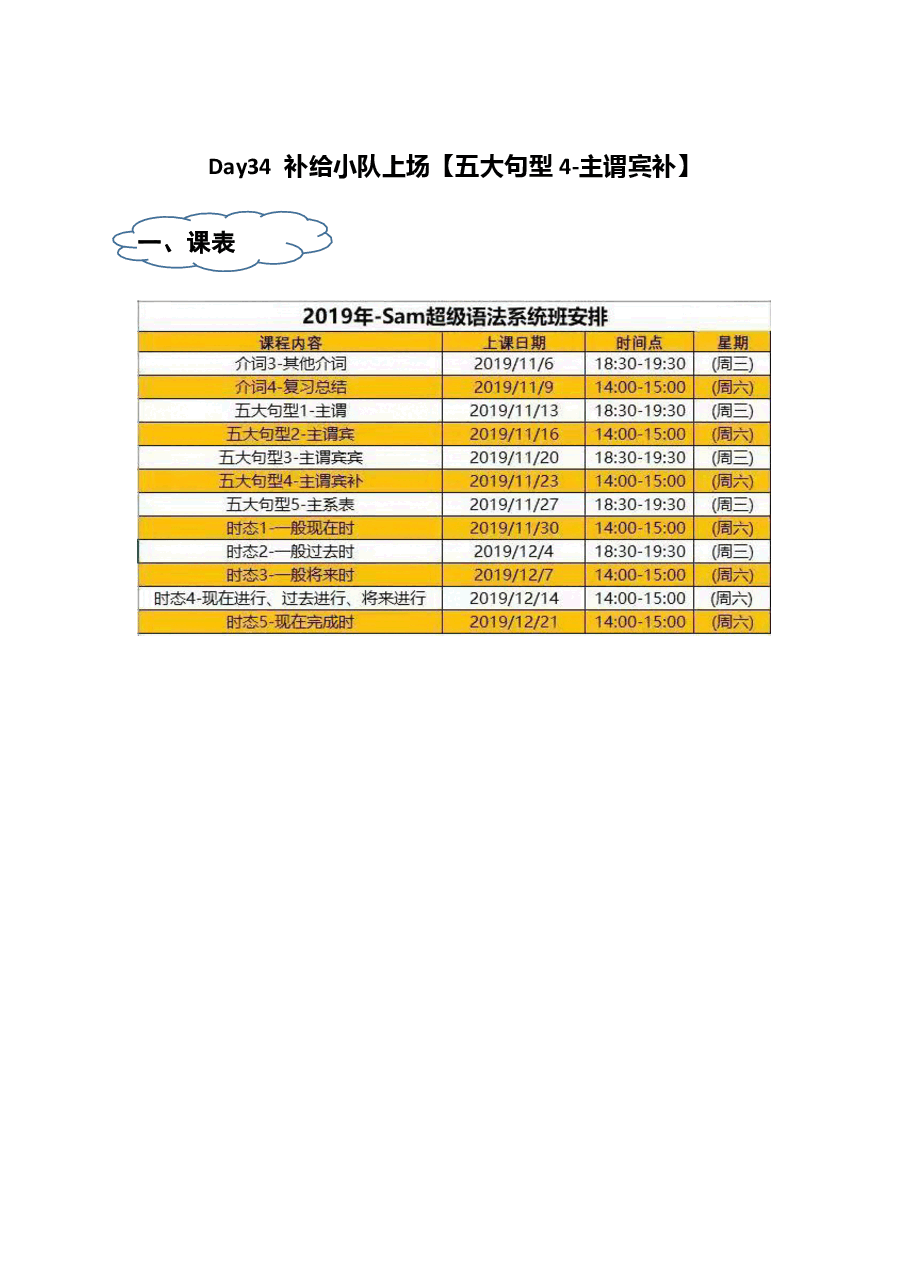 Day34 补给小队上场【五大句型 4-主谓宾补】

一、课表

2019年-Sam超级语法系统班安排

| 课程内容 | 上课日期 | 时间点 | 星期 |
|---|---|---|---|
| 介词3-其他介词 | 2019/11/6 | 18:30-19:30 | (周三) |
| 介词4-复习总结 | 2019/11/9 | 14:00-15:00 | (周六) |
| 五大句型1-主谓 | 2019/11/13 | 18:30-19:30 | (周三) |
| 五大句型2-主谓宾 | 2019/11/16 | 14:00-15:00 | (周六) |
| 五大句型3-主谓宾宾 | 2019/11/20 | 18:30-19:30 | (周三) |
| 五大句型4-主谓宾补 | 2019/11/23 | 14:00-15:00 | (周六) |
| 五大句型5-主系表 | 2019/11/27 | 18:30-19:30 | (周三) |
| 时态1-一般现在时 | 2019/11/30 | 14:00-15:00 | (周六) |
| 时态2-一般过去时 | 2019/12/4 | 18:30-19:30 | (周三) |
| 时态3-一般将来时 | 2019/12/7 | 14:00-15:00 | (周六) |
| 时态4-现在进行、过去进行、将来进行 | 2019/12/14 | 14:00-15:00 | (周六) |
| 时态5-现在完成时 | 2019/12/21 | 14:00-15:00 | (周六) |